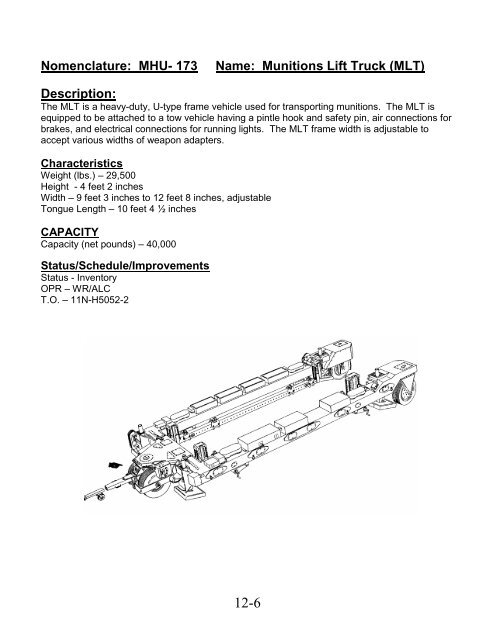 Nomenclature: MHU- 173 Name: Munitions Lift Truck (MLT)

Description:
The MLT is a heavy-duty, U-type frame vehicle used for transporting munitions. The MLT is equipped to be attached to a tow vehicle having a pintle hook and safety pin, air connections for brakes, and electrical connections for running lights. The MLT frame width is adjustable to accept various widths of weapon adapters.

Characteristics
Weight (lbs.) – 29,500
Height - 4 feet 2 inches
Width – 9 feet 3 inches to 12 feet 8 inches, adjustable
Tongue Length – 10 feet 4 ½ inches

CAPACITY
Capacity (net pounds) – 40,000

Status/Schedule/Improvements
Status - Inventory
OPR – WR/ALC
T.O. – 11N-H5052-2

12-6